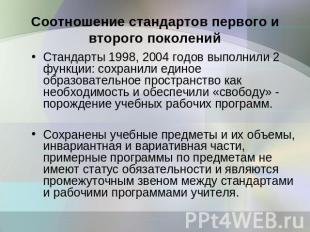 Соотношение стандартов первого и второго поколений

• Стандарты 1998, 2004 годов выполнили 2 функции: сохранили единое образовательное пространство как необходимость и обеспечили «свободу» - порождение учебных рабочих программ.

• Сохранены учебные предметы и их объемы, инвариантная и вариативная части, примерные программы по предметам не имеют статус обязательности и являются промежуточным звеном между стандартами и рабочими программами учителя.

PPt4WEB.ru